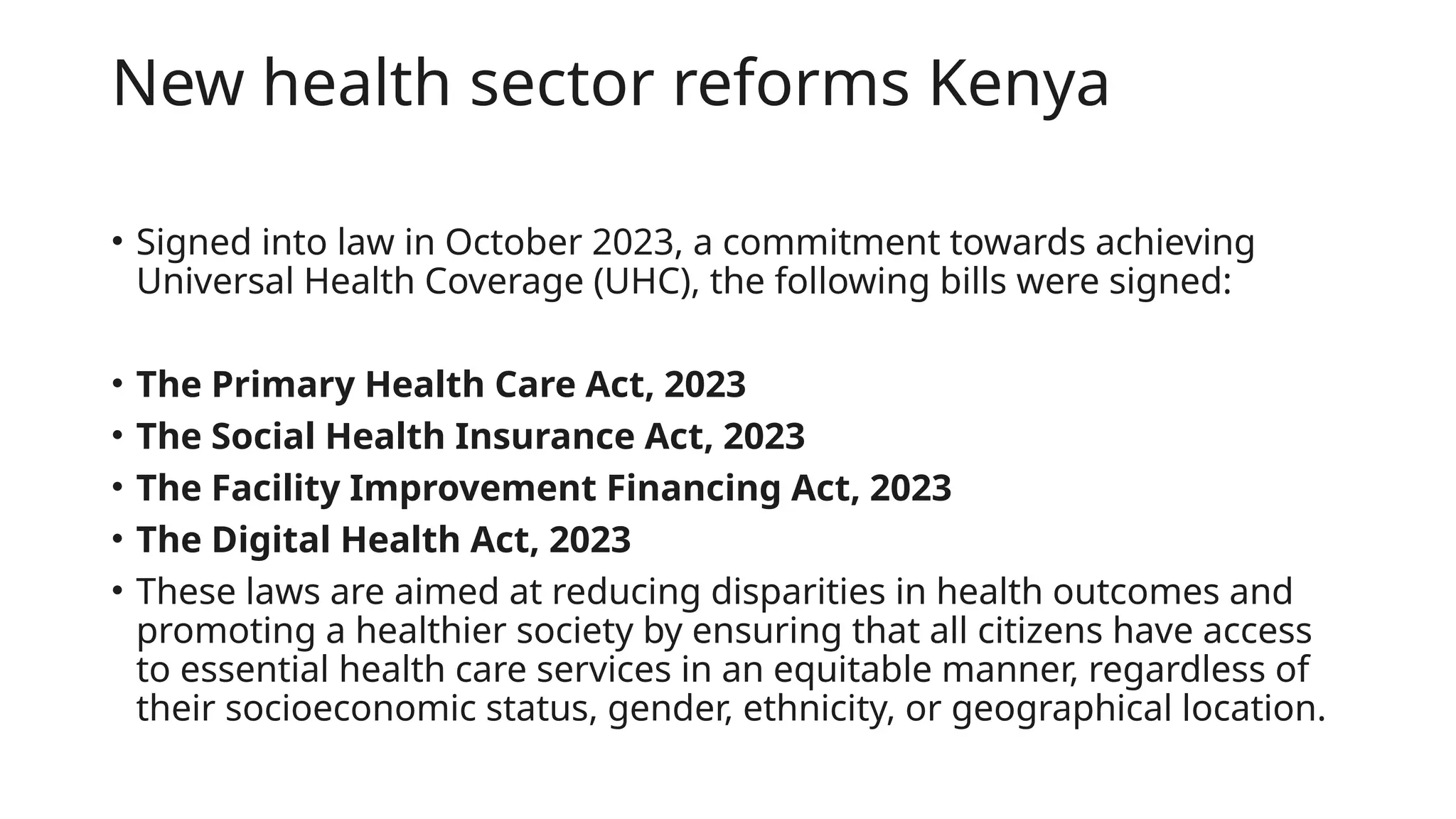 New health sector reforms Kenya

• Signed into law in October 2023, a commitment towards achieving Universal Health Coverage (UHC), the following bills were signed:

• The Primary Health Care Act, 2023
• The Social Health Insurance Act, 2023
• The Facility Improvement Financing Act, 2023
• The Digital Health Act, 2023
• These laws are aimed at reducing disparities in health outcomes and promoting a healthier society by ensuring that all citizens have access to essential health care services in an equitable manner, regardless of their socioeconomic status, gender, ethnicity, or geographical location.